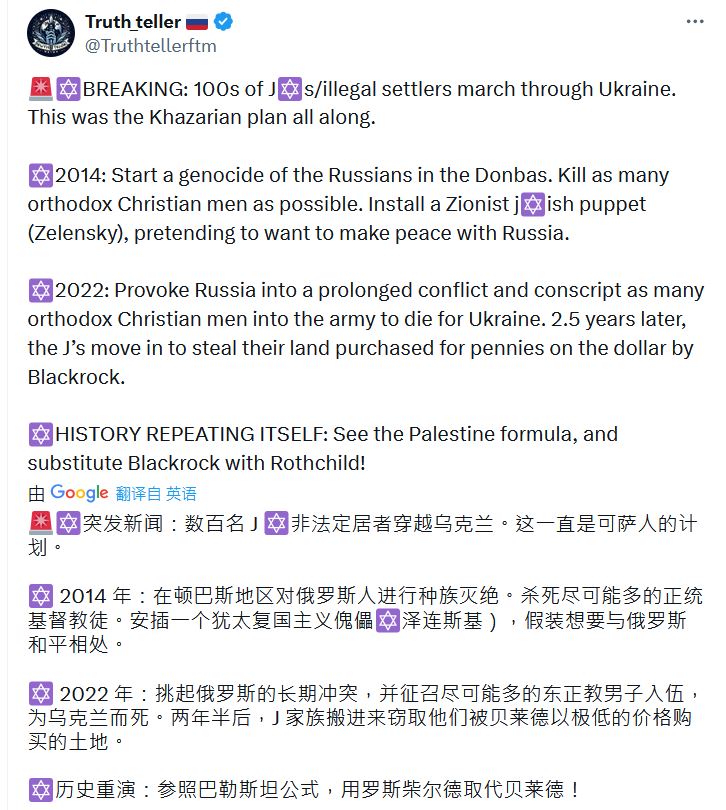 Truth_teller 🇷🇺
@Truthtellerftm

🚨✡️BREAKING: 100s of J✡️s/illegal settlers march through Ukraine. This was the Khazarian plan all along.

✡️2014: Start a genocide of the Russians in the Donbas. Kill as many orthodox Christian men as possible. Install a Zionist j✡️ish puppet (Zelensky), pretending to want to make peace with Russia.

✡️2022: Provoke Russia into a prolonged conflict and conscript as many orthodox Christian men into the army to die for Ukraine. 2.5 years later, the J's move in to steal their land purchased for pennies on the dollar by Blackrock.

✡️HISTORY REPEATING ITSELF: See the Palestine formula, and substitute Blackrock with Rothchild!

由 Google 翻译自 英语

🚨✡️突发新闻：数百名 J ✡️非法定居者穿越乌克兰。这一直是可萨人的计划。

✡️ 2014 年：在顿巴斯地区对俄罗斯人进行种族灭绝。杀死尽可能多的正统基督教徒。安插一个犹太复国主义傀儡✡️泽连斯基），假装想要与俄罗斯和平相处。

✡️ 2022 年：挑起俄罗斯的长期冲突，并征召尽可能多的东正教男子入伍，为乌克兰而死。两年半后，J 家族搬进来窃取他们被贝莱德以极低的价格购买的土地。

✡️历史重演：参照巴勒斯坦公式，用罗斯柴尔德取代贝莱德！